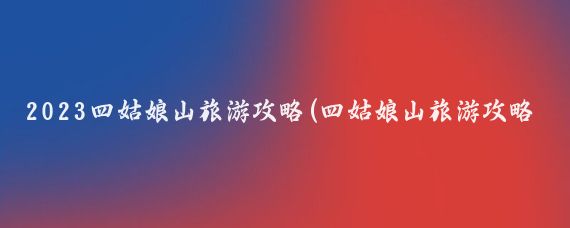 2023四姑娘山旅游攻略(四姑娘山旅游攻略